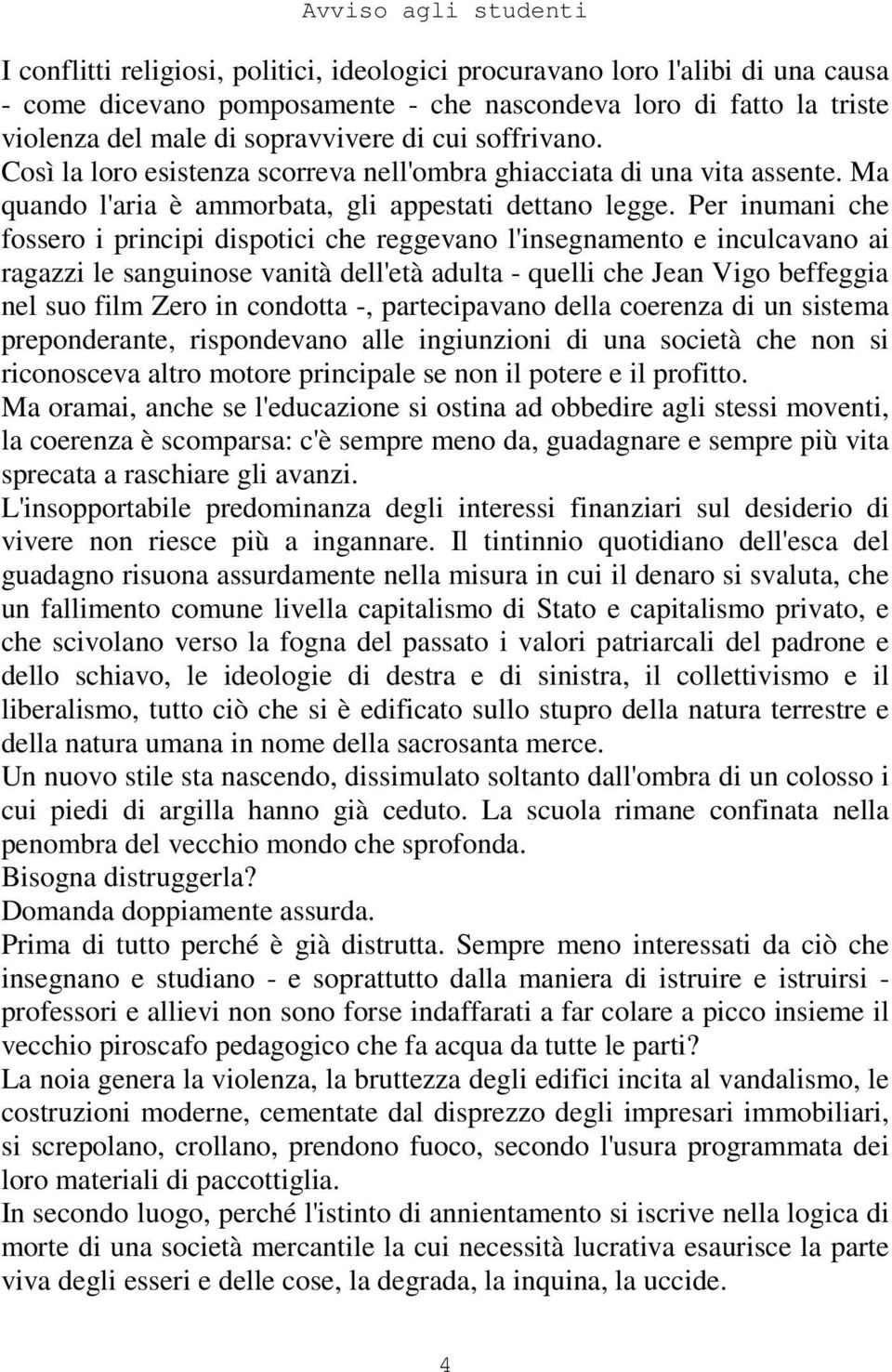 Avviso agli studenti

I conflitti religiosi, politici, ideologici procuravano loro l'alibi di una causa - come dicevano pomposamente - che nascondeva loro di fatto la triste violenza del male di sopravvivere di cui soffrivano.
Così la loro esistenza scorreva nell'ombra ghiacciata di una vita assente. Ma quando l'aria è ammorbata, gli appestati dettano legge. Per inumani che fossero i principi dispotici che reggevano l'insegnamento e inculcavano ai ragazzi le sanguinose vanità dell'età adulta - quelli che Jean Vigo beffeggia nel suo film Zero in condotta -, partecipavano della coerenza di un sistema preponderante, rispondevano alle ingiunzioni di una società che non si riconosceva altro motore principale se non il potere e il profitto.
Ma oramai, anche se l'educazione si ostina ad obbedire agli stessi moventi, la coerenza è scomparsa: c'è sempre meno da, guadagnare e sempre più vita sprecata a raschiare gli avanzi.
L'insopportabile predominanza degli interessi finanziari sul desiderio di vivere non riesce più a ingannare. Il tintinnio quotidiano dell'esca del guadagno risuona assurdamente nella misura in cui il denaro si svaluta, che un fallimento comune livella capitalismo di Stato e capitalismo privato, e che scivolano verso la fogna del passato i valori patriarcali del padrone e dello schiavo, le ideologie di destra e di sinistra, il collettivismo e il liberalismo, tutto ciò che si è edificato sullo stupro della natura terrestre e della natura umana in nome della sacrosanta merce.
Un nuovo stile sta nascendo, dissimulato soltanto dall'ombra di un colosso i cui piedi di argilla hanno già ceduto. La scuola rimane confinata nella penombra del vecchio mondo che sprofonda.
Bisogna distruggerla?
Domanda doppiamente assurda.
Prima di tutto perché è già distrutta. Sempre meno interessati da ciò che insegnano e studiano - e soprattutto dalla maniera di istruire e istruirsi - professori e allievi non sono forse indaffarati a far colare a picco insieme il vecchio piroscafo pedagogico che fa acqua da tutte le parti?
La noia genera la violenza, la bruttezza degli edifici incita al vandalismo, le costruzioni moderne, cementate dal disprezzo degli impresari immobiliari, si screpolano, crollano, prendono fuoco, secondo l'usura programmata dei loro materiali di paccottiglia.
In secondo luogo, perché l'istinto di annientamento si iscrive nella logica di morte di una società mercantile la cui necessità lucrativa esaurisce la parte viva degli esseri e delle cose, la degrada, la inquina, la uccide.

4